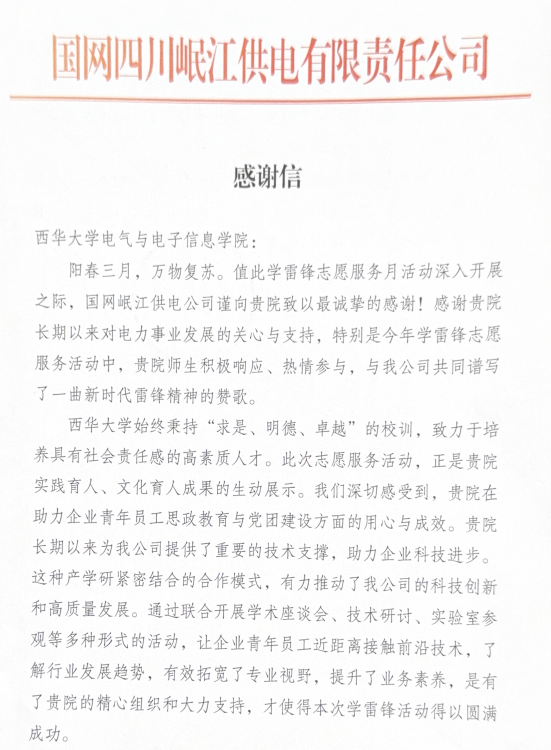 国网四川岷江供电有限责任公司

感谢信

西华大学电气与电子信息学院：

阳春三月，万物复苏。值此学雷锋志愿服务月活动深入开展之际，国网岷江供电公司谨向贵院致以最诚挚的感谢！感谢贵院长期以来对电力事业发展的关心与支持，特别是今年学雷锋志愿服务活动中，贵院师生积极响应、热情参与，与我公司共同谱写了一曲新时代雷锋精神的赞歌。

西华大学始终秉持“求是、明德、卓越”的校训，致力于培养具有社会责任感的高素质人才。此次志愿服务活动，正是贵院实践育人、文化育人成果的生动展示。我们深切感受到，贵院在助力企业青年员工思政教育与党团建设方面的用心与成效。贵院长期以来为我公司提供了重要的技术支撑，助力企业科技进步。这种产学研紧密结合的合作模式，有力推动了我公司的科技创新和高质量发展。通过联合开展学术座谈会、技术研讨、实验室参观等多种形式的活动，让企业青年员工近距离接触前沿技术，了解行业发展趋势，有效拓宽了专业视野，提升了业务素养，是有了贵院的精心组织和大力支持，才使得本次学雷锋活动得以圆满成功。